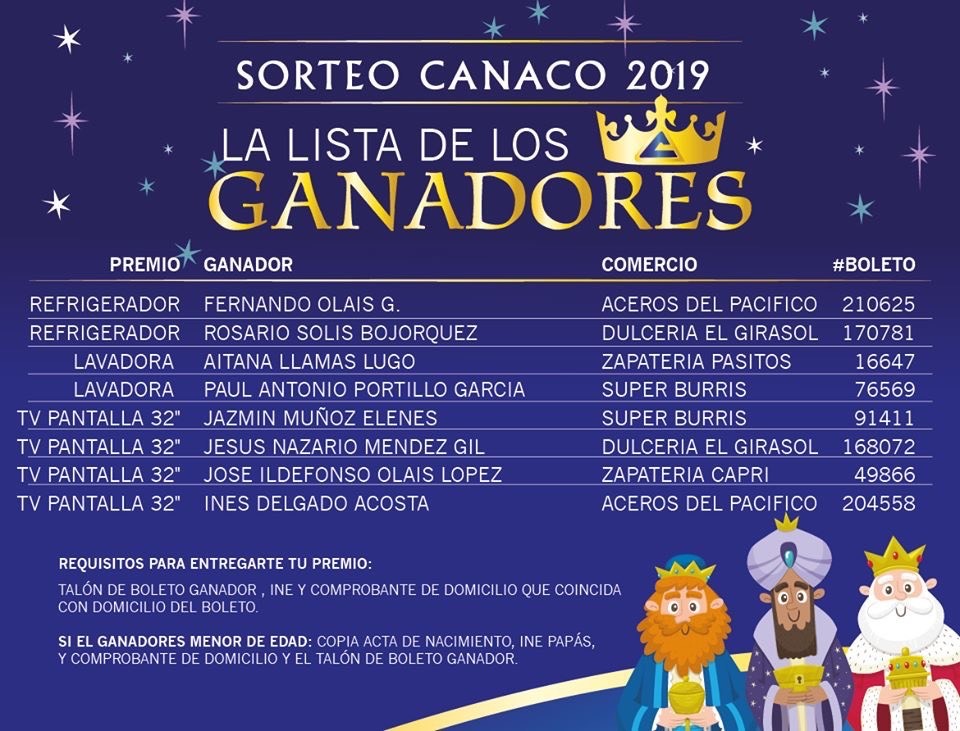 SORTEO CANACO 2019

LA LISTA DE LOS GANADORES

| PREMIO | GANADOR | COMERCIO | #BOLETO |
|---|---|---|---|
| REFRIGERADOR | FERNANDO OLAIS G. | ACEROS DEL PACIFICO | 210625 |
| REFRIGERADOR | ROSARIO SOLIS BOJORQUEZ | DULCERIA EL GIRASOL | 170781 |
| LAVADORA | AITANA LLAMAS LUGO | ZAPATERIA PASITOS | 16647 |
| LAVADORA | PAUL ANTONIO PORTILLO GARCIA | SUPER BURRIS | 76569 |
| TV PANTALLA 32" | JAZMIN MUÑOZ ELENES | SUPER BURRIS | 91411 |
| TV PANTALLA 32" | JESUS NAZARIO MENDEZ GIL | DULCERIA EL GIRASOL | 168072 |
| TV PANTALLA 32" | JOSE ILDEFONSO OLAIS LOPEZ | ZAPATERIA CAPRI | 49866 |
| TV PANTALLA 32" | INES DELGADO ACOSTA | ACEROS DEL PACIFICO | 204558 |

REQUISITOS PARA ENTREGARTE TU PREMIO:

TALÓN DE BOLETO GANADOR , INE Y COMPROBANTE DE DOMICILIO QUE COINCIDA CON DOMICILIO DEL BOLETO.

SI EL GANADORES MENOR DE EDAD: COPIA ACTA DE NACIMIENTO, INE PAPÁS, Y COMPROBANTE DE DOMICILIO Y EL TALÓN DE BOLETO GANADOR.